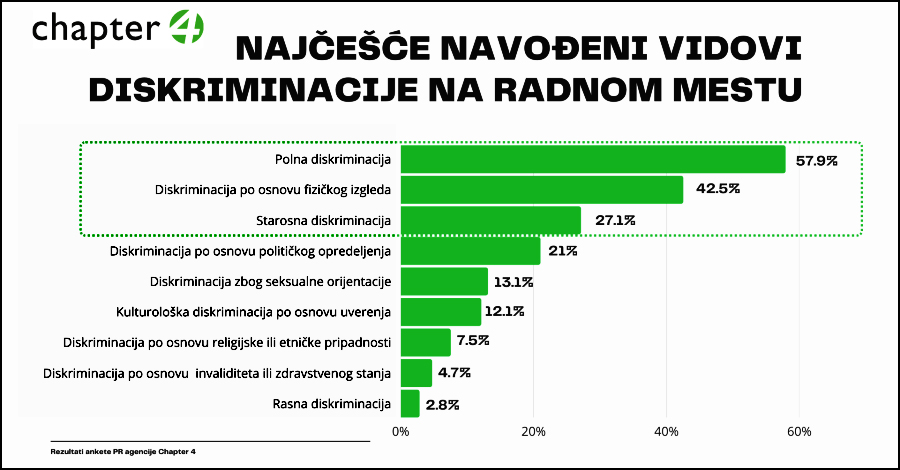 chapter 4

NAJČEŠĆE NAVOĐENI VIDOVI DISKRIMINACIJE NA RADNOM MESTU

Polna diskriminacija 57.9%
Diskriminacija po osnovu fizičkog izgleda 42.5%
Starosna diskriminacija 27.1%
Diskriminacija po osnovu političkog opredeljenja 21%
Diskriminacija zbog seksualne orijentacije 13.1%
Kulturološka diskriminacija po osnovu uverenja 12.1%
Diskriminacija po osnovu religijske ili etničke pripadnosti 7.5%
Diskriminacija po osnovu invaliditeta ili zdravstvenog stanja 4.7%
Rasna diskriminacija 2.8%

0% 20% 40% 60%

Rezultati ankete PR agencije Chapter 4